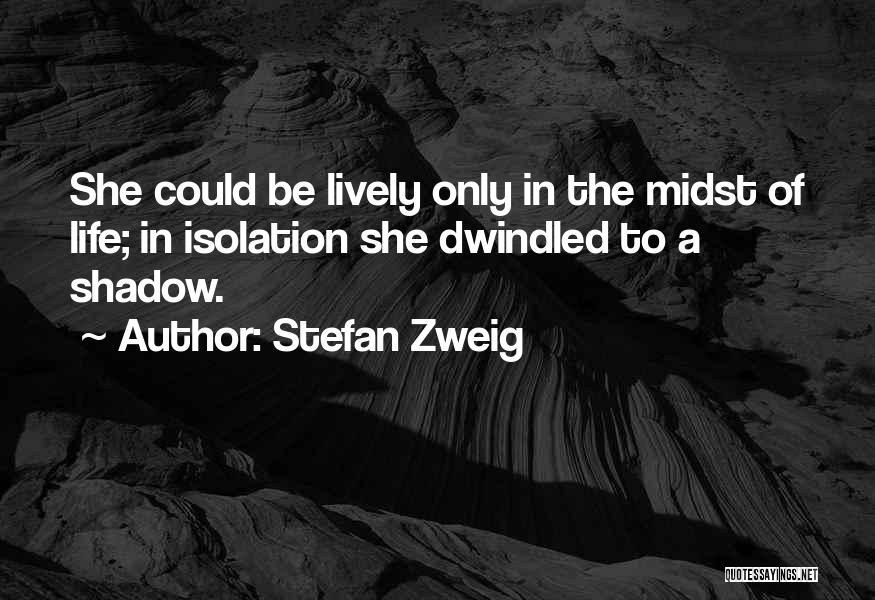 She could be lively only in the midst of life; in isolation she dwindled to a shadow.

~ Author: Stefan Zweig

QUOTESSAYINGS.NET